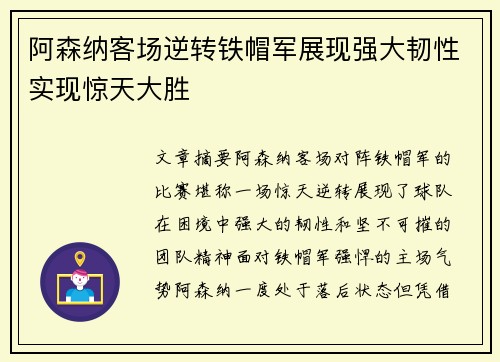 阿森纳客场逆转铁帽军展现强大韧性实现惊天大胜

文章摘要阿森纳客场对阵铁帽军的比赛堪称一场惊天逆转展现了球队在困境中强大的韧性和坚不可摧的团队精神面对铁帽军强悍的主场气势阿森纳一度处于落后状态但凭借